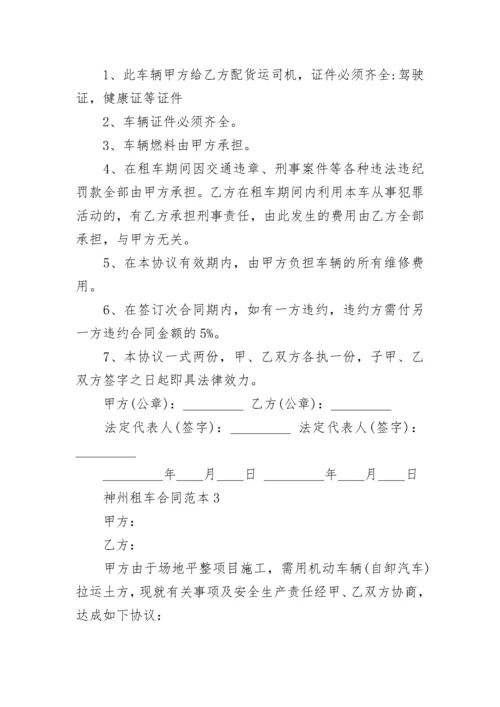 1、此车辆甲方给乙方配货运司机，证件必须齐全:驾驶证，健康证等证件

2、车辆证件必须齐全。

3、车辆燃料由甲方承担。

4、在租车期间因交通违章、刑事案件等各种违法违纪罚款全部由甲方承担。乙方在租车期间内利用本车从事犯罪活动的，有乙方承担刑事责任，由此发生的费用由乙方全部承担，与甲方无关。

5、在本协议有效期内，由甲方负担车辆的所有维修费用。

6、在签订次合同期内，如有一方违约，违约方需付另一方违约合同金额的5%。

7、本协议一式两份，甲、乙双方各执一份，子甲、乙双方签字之日起即具法律效力。

甲方(公章)：_________ 乙方(公章)：_________

法定代表人(签字)：_________ 法定代表人(签字)：_________

_________年____月____日 _________年____月____日

神州租车合同范本3

甲方：

乙方：

甲方由于场地平整项目施工，需用机动车辆(自卸汽车)拉运土方，现就有关事项及安全生产责任经甲、乙双方协商，达成如下协议：